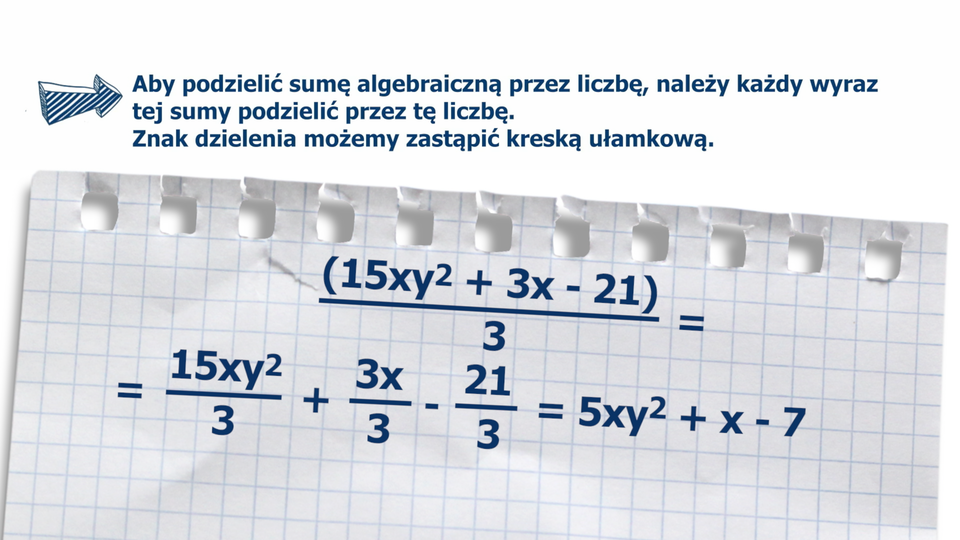 Aby podzielić sumę algebraiczną przez liczbę, należy każdy wyraz tej sumy podzielić przez tę liczbę.
Znak dzielenia możemy zastąpić kreską ułamkową.

$\frac{(15xy^2 + 3x - 21)}{3} =$

$= \frac{15xy^2}{3} + \frac{3x}{3} - \frac{21}{3} = 5xy^2 + x - 7$